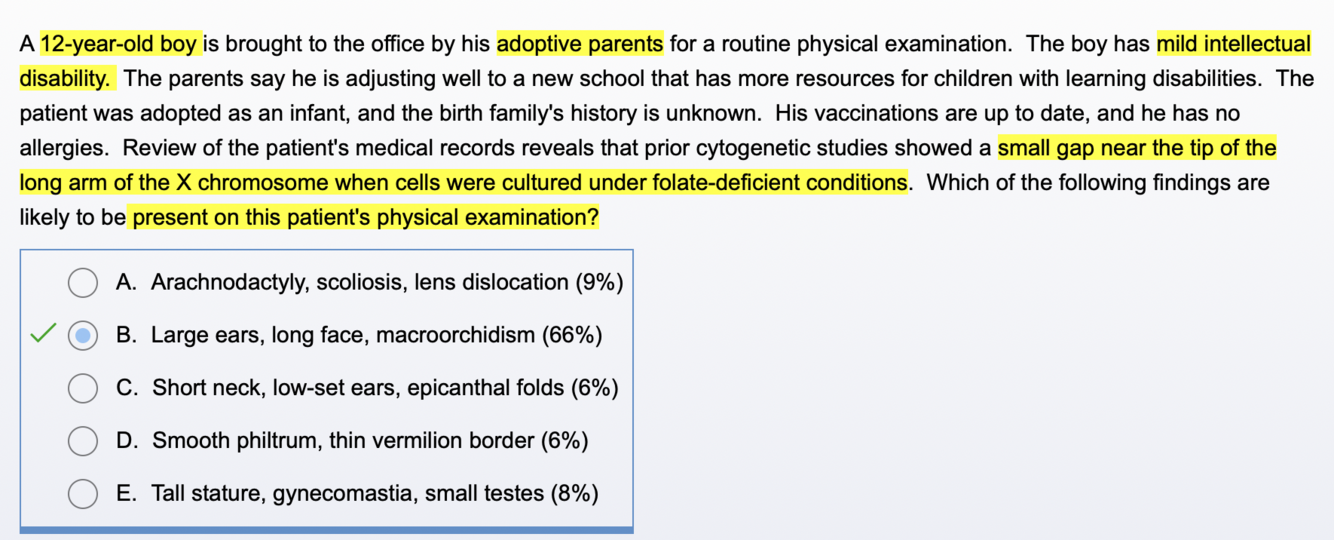 A 12-year-old boy is brought to the office by his adoptive parents for a routine physical examination. The boy has mild intellectual disability. The parents say he is adjusting well to a new school that has more resources for children with learning disabilities. The patient was adopted as an infant, and the birth family's history is unknown. His vaccinations are up to date, and he has no allergies. Review of the patient's medical records reveals that prior cytogenetic studies showed a small gap near the tip of the long arm of the X chromosome when cells were cultured under folate-deficient conditions. Which of the following findings are likely to be present on this patient's physical examination?

A. Arachnodactyly, scoliosis, lens dislocation (9%)

B. Large ears, long face, macroorchidism (66%)

C. Short neck, low-set ears, epicanthal folds (6%)

D. Smooth philtrum, thin vermilion border (6%)

E. Tall stature, gynecomastia, small testes (8%)